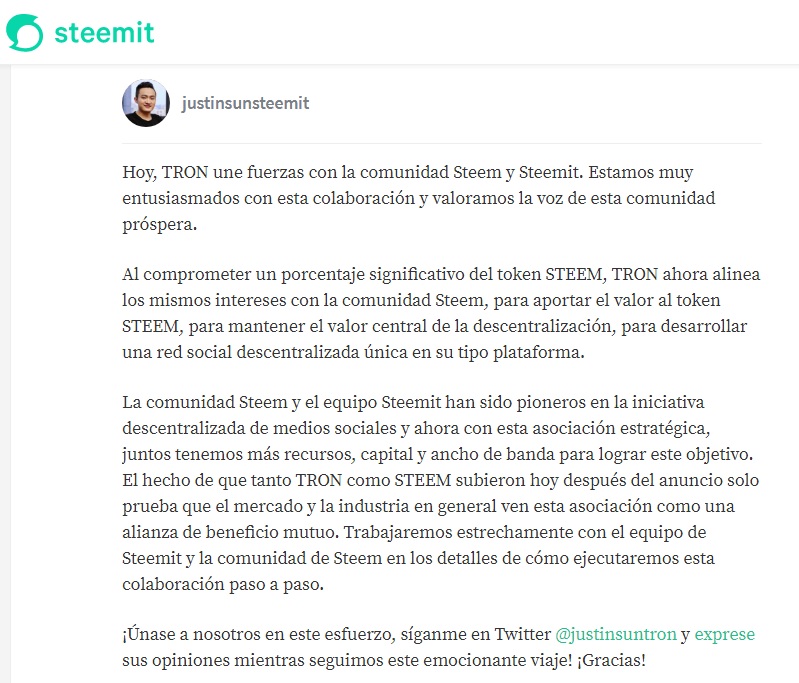 steemit

justinsunsteemit

Hoy, TRON une fuerzas con la comunidad Steem y Steemit. Estamos muy entusiasmados con esta colaboración y valoramos la voz de esta comunidad próspera.

Al comprometer un porcentaje significativo del token STEEM, TRON ahora alinea los mismos intereses con la comunidad Steem, para aportar el valor al token STEEM, para mantener el valor central de la descentralización, para desarrollar una red social descentralizada única en su tipo plataforma.

La comunidad Steem y el equipo Steemit han sido pioneros en la iniciativa descentralizada de medios sociales y ahora con esta asociación estratégica, juntos tenemos más recursos, capital y ancho de banda para lograr este objetivo. El hecho de que tanto TRON como STEEM subieron hoy después del anuncio solo prueba que el mercado y la industria en general ven esta asociación como una alianza de beneficio mutuo. Trabajaremos estrechamente con el equipo de Steemit y la comunidad de Steem en los detalles de cómo ejecutaremos esta colaboración paso a paso.

¡Únase a nosotros en este esfuerzo, síganme en Twitter @justinsuntron y exprese sus opiniones mientras seguimos este emocionante viaje! ¡Gracias!